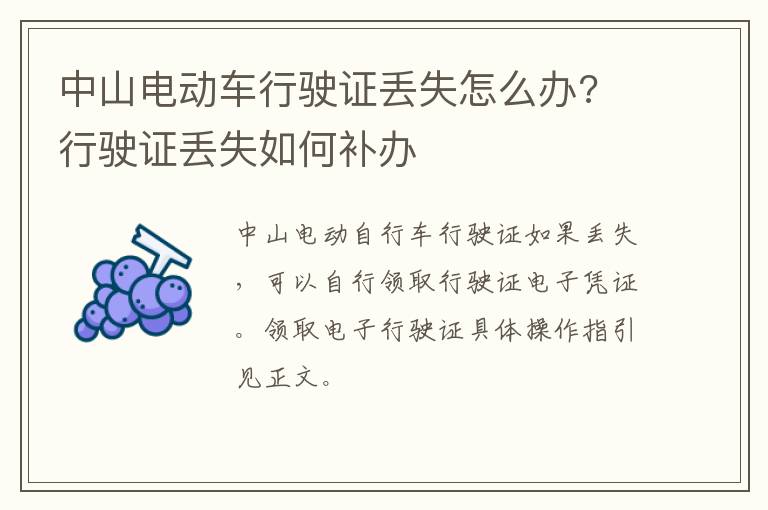 中山电动车行驶证丢失怎么办？行驶证丢失如何补办

中山电动自行车行驶证如果丢失，可以自行领取行驶证电子凭证。领取电子行驶证具体操作指引见正文。